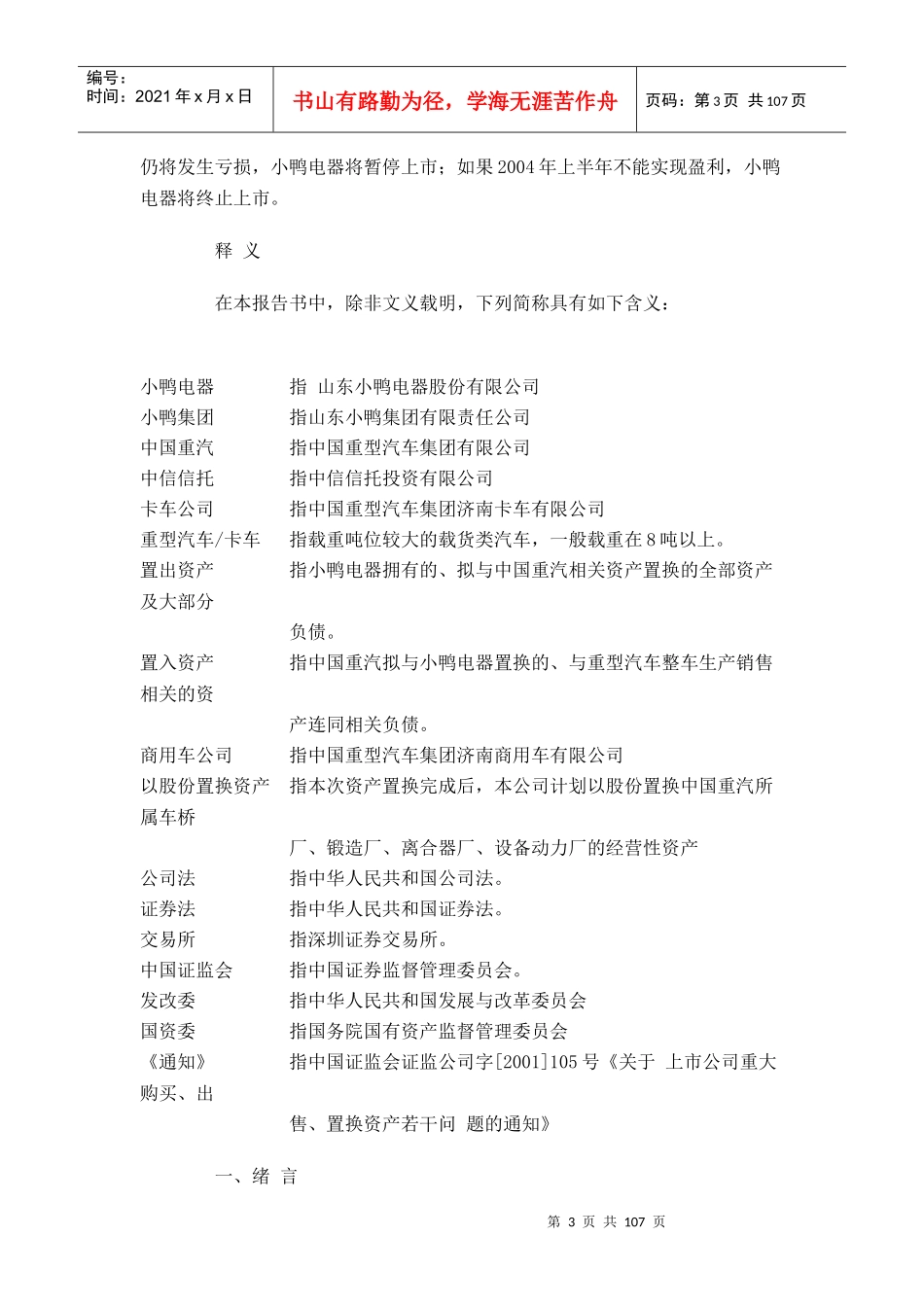 编号：
时间：2021 年 x 月 x 日

书山有路勤为径，学海无涯苦作舟

页码：第 3 页 共 107 页

仍将发生亏损，小鸭电器将暂停上市；如果 2004 年上半年不能实现盈利，小鸭电器将终止上市。

释 义

在本报告书中，除非文义载明，下列简称具有如下含义：

小鸭电器 指 山东小鸭电器股份有限公司
小鸭集团 指山东小鸭集团有限责任公司
中国重汽 指中国重型汽车集团有限公司
中信信托 指中信信托投资有限公司
卡车公司 指中国重型汽车集团济南卡车有限公司
重型汽车/卡车 指载重吨位较大的载货类汽车，一般载重在 8 吨以上。
置出资产 指小鸭电器拥有的、拟与中国重汽相关资产置换的全部资产及大部分

负债。
置入资产 指中国重汽拟与小鸭电器置换的、与重型汽车整车生产销售相关的资

产连同相关负债。
商用车公司 指中国重型汽车集团济南商用车有限公司
以股份置换资产 指本次资产置换完成后，本公司计划以股份置换中国重汽所属车桥

厂、锻造厂、离合器厂、设备动力厂的经营性资产
公司法 指中华人民共和国公司法。
证券法 指中华人民共和国证券法。
交易所 指深圳证券交易所。
中国证监会 指中国证券监督管理委员会。
发改委 指中华人民共和国发展与改革委员会
国资委 指国务院国有资产监督管理委员会
《通知》 指中国证监会证监公司字[2001]105 号《关于 上市公司重大购买、出

售、置换资产若干问 题的通知》

一、绪 言

第 3 页 共 107 页